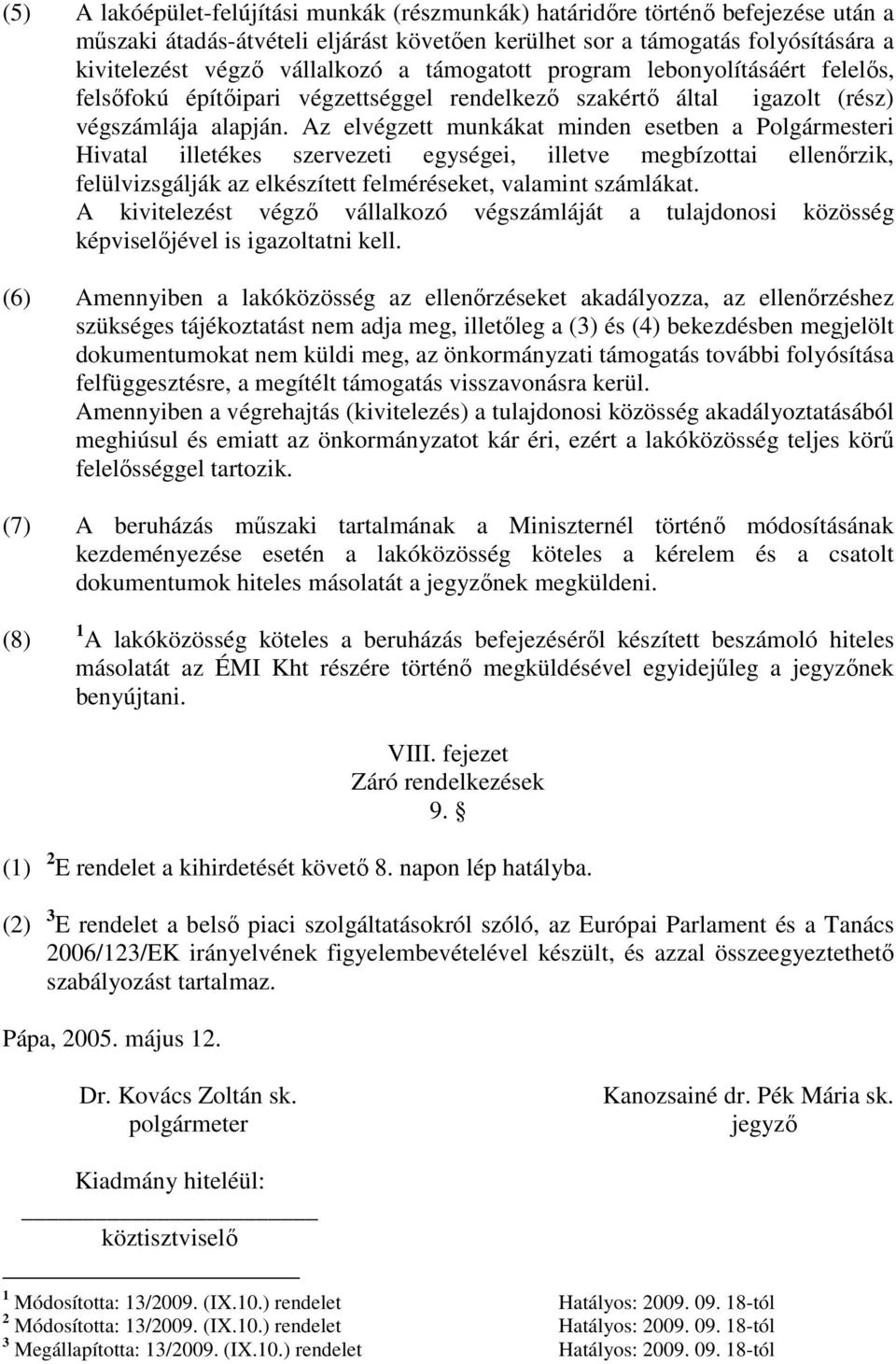 (5) A lakóépület-felújítási munkák (részmunkák) határidőre történő befejezése után a műszaki átadás-átvételi eljárást követően kerülhet sor a támogatás folyósítására a kivitelezést végző vállalkozó a támogatott program lebonyolításáért felelős, felsőfokú építőipari végzettséggel rendelkező szakértő által igazolt (rész) végszámlája alapján. Az elvégzett munkákat minden esetben a Polgármesteri Hivatal illetékes szervezeti egységei, illetve megbízottai ellenőrzik, felülvizsgálják az elkészített felméréseket, valamint számlákat.
A kivitelezést végző vállalkozó végszámláját a tulajdonosi közösség képviselőjével is igazoltatni kell.

(6) Amennyiben a lakóközösség az ellenőrzéseket akadályozza, az ellenőrzéshez szükséges tájékoztatást nem adja meg, illetőleg a (3) és (4) bekezdésben megjelölt dokumentumokat nem küldi meg, az önkormányzati támogatás további folyósítása felfüggesztésre, a megítélt támogatás visszavonásra kerül.
Amennyiben a végrehajtás (kivitelezés) a tulajdonosi közösség akadályoztatásából meghiúsul és emiatt az önkormányzatot kár éri, ezért a lakóközösség teljes körű felelősséggel tartozik.

(7) A beruházás műszaki tartalmának a Miniszternél történő módosításának kezdeményezése esetén a lakóközösség köteles a kérelem és a csatolt dokumentumok hiteles másolatát a jegyzőnek megküldeni.

(8) $^1$A lakóközösség köteles a beruházás befejezéséről készített beszámoló hiteles másolatát az ÉMI Kht részére történő megküldésével egyidejűleg a jegyzőnek benyújtani.

VIII. fejezet
Záró rendelkezések
9. §

(1) $^2$E rendelet a kihirdetését követő 8. napon lép hatályba.

(2) $^3$E rendelet a belső piaci szolgáltatásokról szóló, az Európai Parlament és a Tanács 2006/123/EK irányelvének figyelembevételével készült, és azzal összeegyeztethető szabályozást tartalmaz.

Pápa, 2005. május 12.

Dr. Kovács Zoltán sk.
polgármeter

Kanozsainé dr. Pék Mária sk.
jegyző

Kiadmány hiteléül:

köztisztviselő

$^1$ Módosította: 13/2009. (IX.10.) rendelet Hatályos: 2009. 09. 18-tól
$^2$ Módosította: 13/2009. (IX.10.) rendelet Hatályos: 2009. 09. 18-tól
$^3$ Megállapította: 13/2009. (IX.10.) rendelet Hatályos: 2009. 09. 18-tól